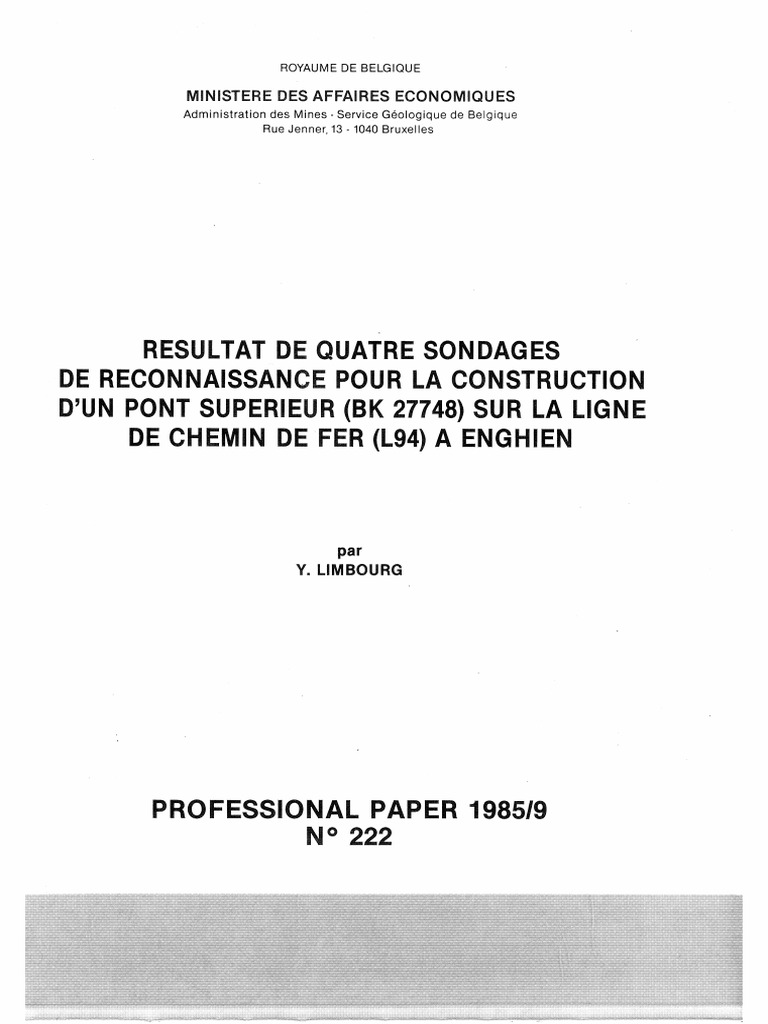 ROYAUME DE BELGIQUE

MINISTERE DES AFFAIRES ECONOMIQUES
Administration des Mines - Service Géologique de Belgique
Rue Jenner, 13 - 1040 Bruxelles

RESULTAT DE QUATRE SONDAGES DE RECONNAISSANCE POUR LA CONSTRUCTION D'UN PONT SUPERIEUR (BK 27748) SUR LA LIGNE DE CHEMIN DE FER (L94) A ENGHIEN

par
Y. LIMBOURG

PROFESSIONAL PAPER 1985/9
N° 222